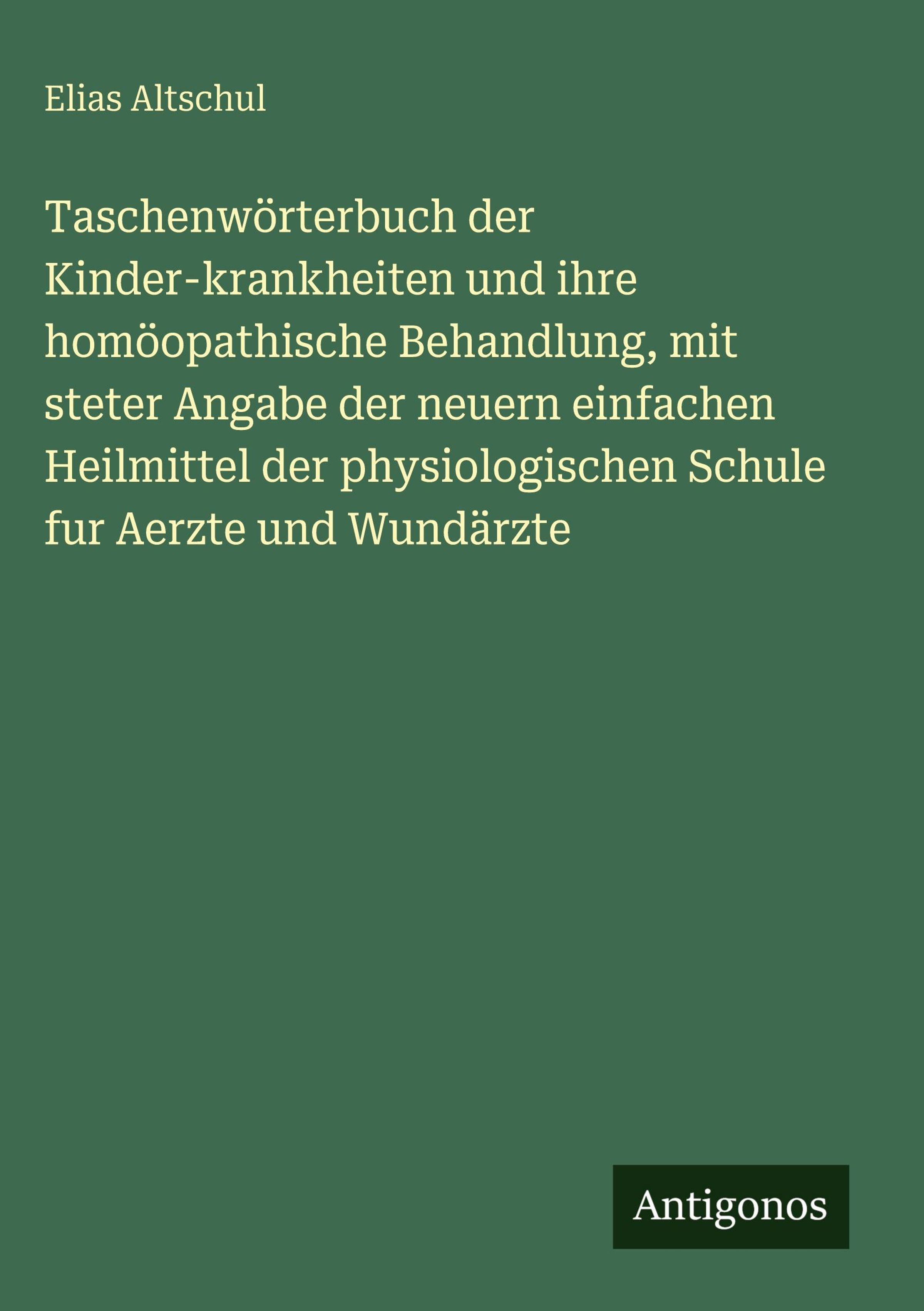 Elias Altschul

Taschenwörterbuch der Kinder-krankheiten und ihre homöopathische Behandlung, mit steter Angabe der neuern einfachen Heilmittel der physiologischen Schule fur Aerzte und Wundärzte

Antigonos